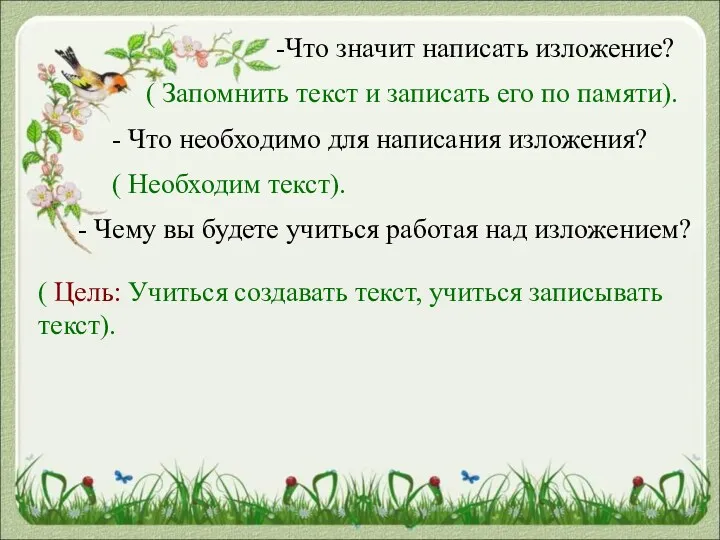 -Что значит написать изложение?

( Запомнить текст и записать его по памяти).

- Что необходимо для написания изложения?

( Необходим текст).

- Чему вы будете учиться работая над изложением?

( Цель: Учиться создавать текст, учиться записывать текст).